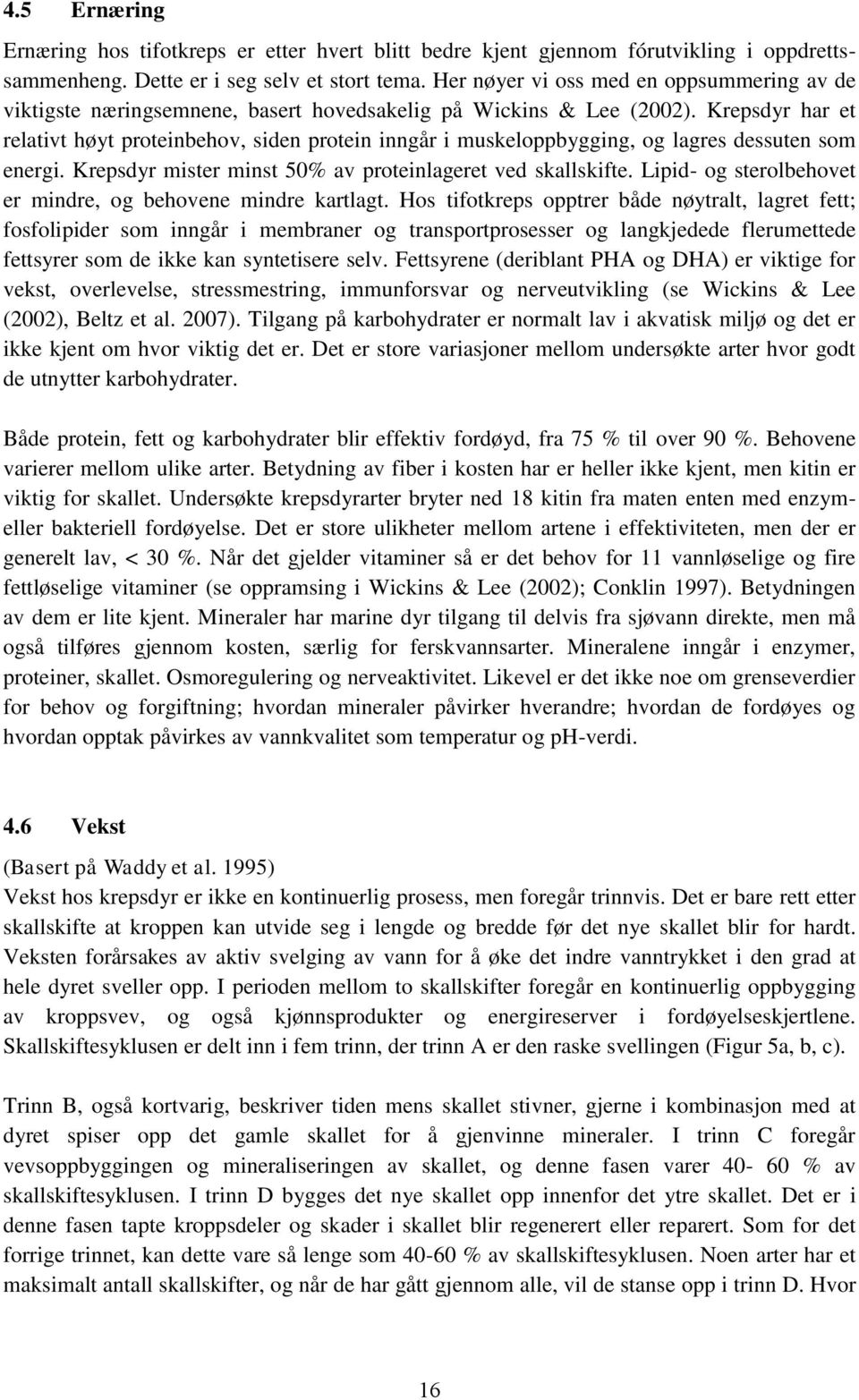 4.5 Ernæring

Ernæring hos tifotkreps er etter hvert blitt bedre kjent gjennom fórutvikling i oppdrettssammenheng. Dette er i seg selv et stort tema. Her nøyer vi oss med en oppsummering av de viktigste næringsemnene, basert hovedsakelig på Wickins & Lee (2002). Krepsdyr har et relativt høyt proteinbehov, siden protein inngår i muskeloppbygging, og lagres dessuten som energi. Krepsdyr mister minst 50% av proteinlageret ved skallskifte. Lipid- og sterolbehovet er mindre, og behovene mindre kartlagt. Hos tifotkreps opptrer både nøytralt, lagret fett; fosfolipider som inngår i membraner og transportprosesser og langkjedede flerumettede fettsyrer som de ikke kan syntetisere selv. Fettsyrene (deriblant PHA og DHA) er viktige for vekst, overlevelse, stressmestring, immunforsvar og nerveutvikling (se Wickins & Lee (2002), Beltz et al. 2007). Tilgang på karbohydrater er normalt lav i akvatisk miljø og det er ikke kjent om hvor viktig det er. Det er store variasjoner mellom undersøkte arter hvor godt de utnytter karbohydrater.

Både protein, fett og karbohydrater blir effektiv fordøyd, fra 75 % til over 90 %. Behovene varierer mellom ulike arter. Betydning av fiber i kosten har er heller ikke kjent, men kitin er viktig for skallet. Undersøkte krepsdyrarter bryter ned 18 kitin fra maten enten med enzym- eller bakteriell fordøyelse. Det er store ulikheter mellom artene i effektiviteten, men der er generelt lav, < 30 %. Når det gjelder vitaminer så er det behov for 11 vannløselige og fire fettløselige vitaminer (se oppramsing i Wickins & Lee (2002); Conklin 1997). Betydningen av dem er lite kjent. Mineraler har marine dyr tilgang til delvis fra sjøvann direkte, men må også tilføres gjennom kosten, særlig for ferskvannsarter. Mineralene inngår i enzymer, proteiner, skallet. Osmoregulering og nerveaktivitet. Likevel er det ikke noe om grenseverdier for behov og forgiftning; hvordan mineraler påvirker hverandre; hvordan de fordøyes og hvordan opptak påvirkes av vannkvalitet som temperatur og pH-verdi.

4.6 Vekst

(Basert på Waddy et al. 1995)
Vekst hos krepsdyr er ikke en kontinuerlig prosess, men foregår trinnvis. Det er bare rett etter skallskifte at kroppen kan utvide seg i lengde og bredde før det nye skallet blir for hardt. Veksten forårsakes av aktiv svelging av vann for å øke det indre vanntrykket i den grad at hele dyret sveller opp. I perioden mellom to skallskifter foregår en kontinuerlig oppbygging av kroppsvev, og også kjønnsprodukter og energireserver i fordøyelseskjertlene. Skallskiftesyklusen er delt inn i fem trinn, der trinn A er den raske svellingen (Figur 5a, b, c).

Trinn B, også kortvarig, beskriver tiden mens skallet stivner, gjerne i kombinasjon med at dyret spiser opp det gamle skallet for å gjenvinne mineraler. I trinn C foregår vevsoppbyggingen og mineraliseringen av skallet, og denne fasen varer 40- 60 % av skallskiftesyklusen. I trinn D bygges det nye skallet opp innenfor det ytre skallet. Det er i denne fasen tapte kroppsdeler og skader i skallet blir regenerert eller reparert. Som for det forrige trinnet, kan dette vare så lenge som 40-60 % av skallskiftesyklusen. Noen arter har et maksimalt antall skallskifter, og når de har gått gjennom alle, vil de stanse opp i trinn D. Hvor

16